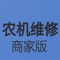 农机维修
商家版